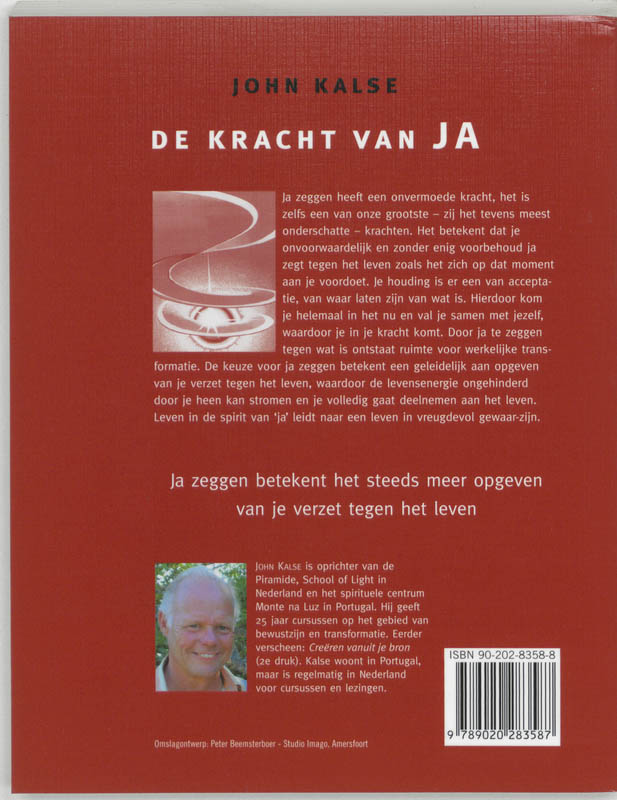 JOHN KALSE

DE KRACHT VAN JA

Ja zeggen heeft een onvermoede kracht, het is zelfs een van onze grootste – zij het tevens meest onderschatte – krachten. Het betekent dat je onvoorwaardelijk en zonder enig voorbehoud ja zegt tegen het leven zoals het zich op dat moment aan je voordoet. Je houding is er een van acceptatie, van waar laten zijn van wat is. Hierdoor kom je helemaal in het nu en val je samen met jezelf, waardoor je in je kracht komt. Door ja te zeggen tegen wat is ontstaat ruimte voor werkelijke transformatie. De keuze voor ja zeggen betekent een geleidelijk aan opgeven van je verzet tegen het leven, waardoor de levensenergie ongehinderd door je heen kan stromen en je volledig gaat deelnemen aan het leven. Leven in de spirit van 'ja' leidt naar een leven in vreugdevol gewaar-zijn.

Ja zeggen betekent het steeds meer opgeven van je verzet tegen het leven

JOHN KALSE is oprichter van de Piramide, School of Light in Nederland en het spirituele centrum Monte na Luz in Portugal. Hij geeft 25 jaar cursussen op het gebied van bewustzijn en transformatie. Eerder verscheen: Creëren vanuit je bron (2e druk). Kalse woont in Portugal, maar is regelmatig in Nederland voor cursussen en lezingen.

ISBN 90-202-8358-8

9 789020 283587

Omslagontwerp: Peter Beemsterboer - Studio Imago, Amersfoort